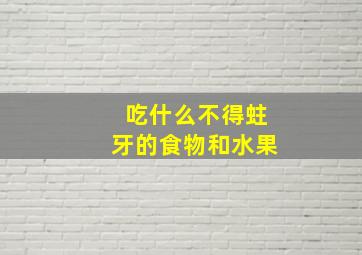 吃什么不得蛀牙的食物和水果